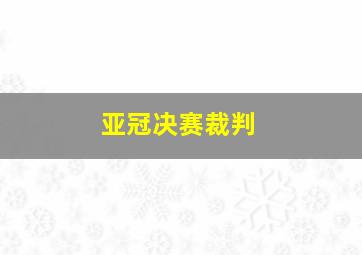 亚冠决赛裁判